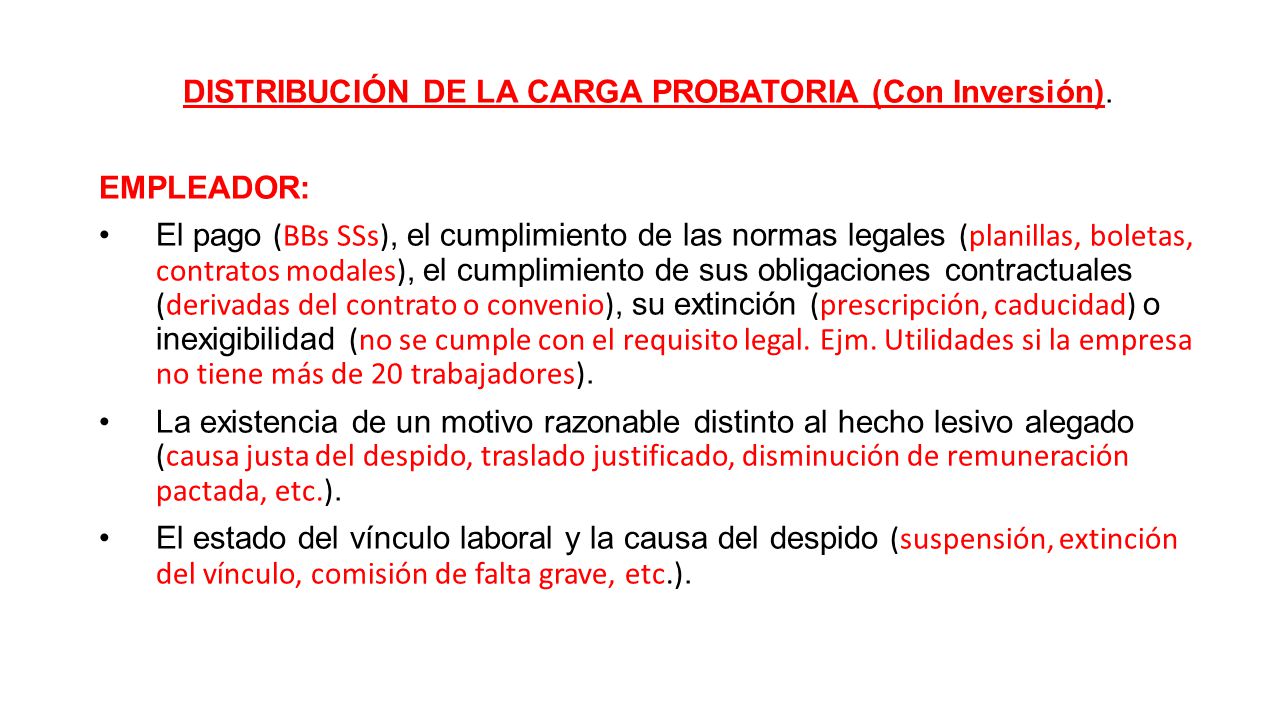 DISTRIBUCIÓN DE LA CARGA PROBATORIA (Con Inversión).

EMPLEADOR:

• El pago (BBs SSs), el cumplimiento de las normas legales (planillas, boletas, contratos modales), el cumplimiento de sus obligaciones contractuales (derivadas del contrato o convenio), su extinción (prescripción, caducidad) o inexigibilidad (no se cumple con el requisito legal. Ejm. Utilidades si la empresa no tiene más de 20 trabajadores).

• La existencia de un motivo razonable distinto al hecho lesivo alegado (causa justa del despido, traslado justificado, disminución de remuneración pactada, etc.).

• El estado del vínculo laboral y la causa del despido (suspensión, extinción del vínculo, comisión de falta grave, etc.).